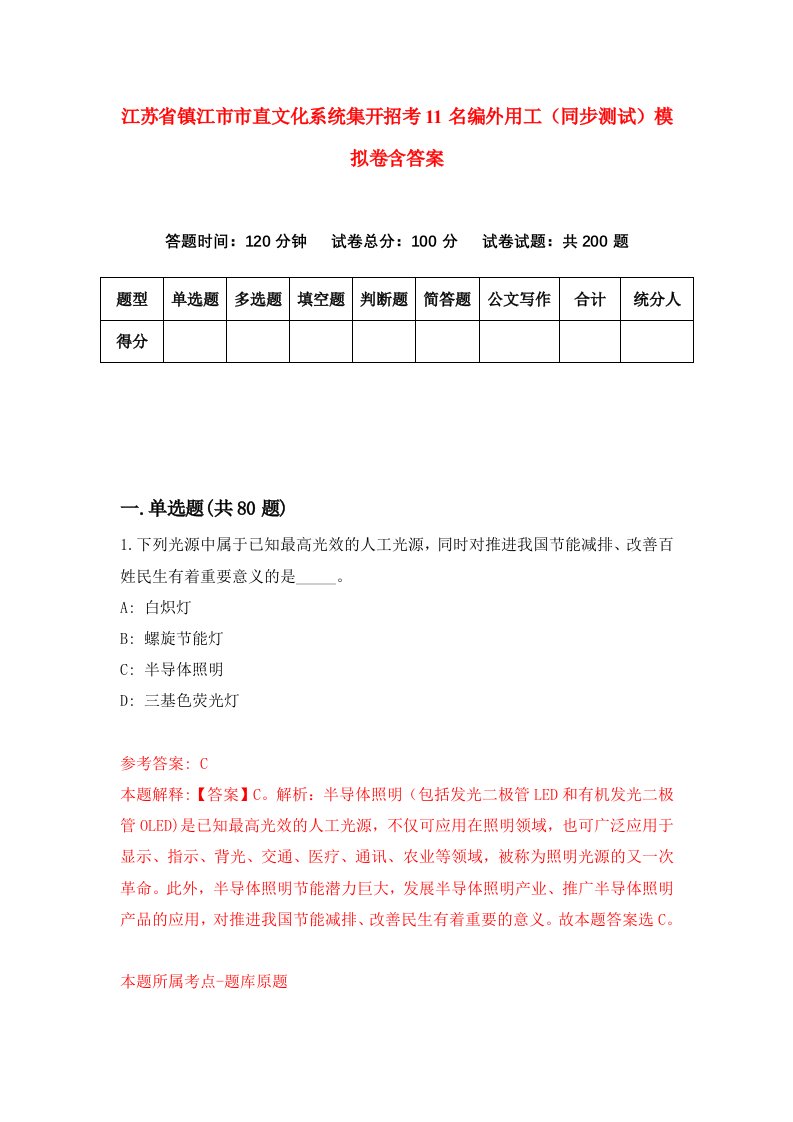 江苏省镇江市市直文化系统集开招考11名编外用工（同步测试）模拟卷含答案

答题时间：120分钟　试卷总分：100分　试卷试题：共200题

| 题型 | 单选题 | 多选题 | 填空题 | 判断题 | 简答题 | 公文写作 | 合计 | 统分人 |
|---|---|---|---|---|---|---|---|---|
| 得分 | | | | | | | | |

一.单选题(共80题)

1.下列光源中属于已知最高光效的人工光源，同时对推进我国节能减排、改善百姓民生有着重要意义的是_____。
A: 白炽灯
B: 螺旋节能灯
C: 半导体照明
D: 三基色荧光灯

参考答案: C
本题解释:【答案】C。解析：半导体照明（包括发光二极管LED和有机发光二极管OLED)是已知最高光效的人工光源，不仅可应用在照明领域，也可广泛应用于显示、指示、背光、交通、医疗、通讯、农业等领域，被称为照明光源的又一次革命。此外，半导体照明节能潜力巨大，发展半导体照明产业、推广半导体照明产品的应用，对推进我国节能减排、改善民生有着重要的意义。故本题答案选C。

本题所属考点-题库原题